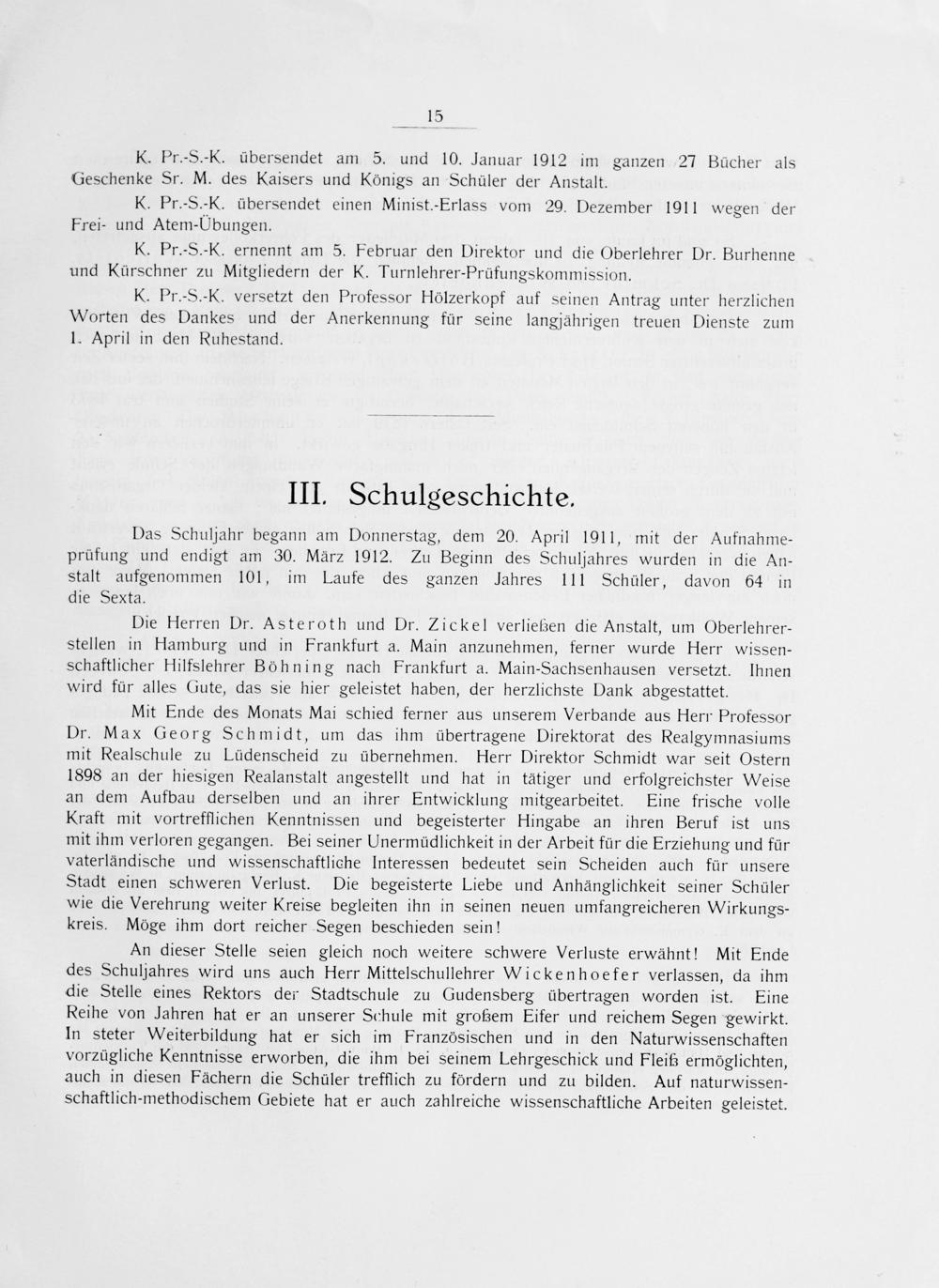 15

K. Pr.-S.-K. übersendet am 5. und 10. Januar 1912 im ganzen 27 Bücher als Geschenke Sr. M. des Kaisers und Königs an Schüler der Anstalt.

K. Pr.-S.-K. übersendet einen Minist.-Erlass vom 29. Dezember 1911 wegen der Frei- und Atem-Übungen.

K. Pr.-S.-K. ernennt am 5. Februar den Direktor und die Oberlehrer Dr. Burhenne und Kürschner zu Mitgliedern der K. Turnlehrer-Prüfungskommission.

K. Pr.-S.-K. versetzt den Professor Hölzerkopf auf seinen Antrag unter herzlichen Worten des Dankes und der Anerkennung für seine langjährigen treuen Dienste zum 1. April in den Ruhestand.

III. Schulgeschichte.

Das Schuljahr begann am Donnerstag, dem 20. April 1911, mit der Aufnahmeprüfung und endigt am 30. März 1912. Zu Beginn des Schuljahres wurden in die Anstalt aufgenommen 101, im Laufe des ganzen Jahres 111 Schüler, davon 64 in die Sexta.

Die Herren Dr. Asteroth und Dr. Zickel verließen die Anstalt, um Oberlehrerstellen in Hamburg und in Frankfurt a. Main anzunehmen, ferner wurde Herr wissenschaftlicher Hilfslehrer Böhning nach Frankfurt a. Main-Sachsenhausen versetzt. Ihnen wird für alles Gute, das sie hier geleistet haben, der herzlichste Dank abgestattet.

Mit Ende des Monats Mai schied ferner aus unserem Verbande aus Herr Professor Dr. Max Georg Schmidt, um das ihm übertragene Direktorat des Realgymnasiums mit Realschule zu Lüdenscheid zu übernehmen. Herr Direktor Schmidt war seit Ostern 1898 an der hiesigen Realanstalt angestellt und hat in tätiger und erfolgreichster Weise an dem Aufbau derselben und an ihrer Entwicklung mitgearbeitet. Eine frische volle Kraft mit vortrefflichen Kenntnissen und begeisterter Hingabe an ihren Beruf ist uns mit ihm verloren gegangen. Bei seiner Unermüdlichkeit in der Arbeit für die Erziehung und für vaterländische und wissenschaftliche Interessen bedeutet sein Scheiden auch für unsere Stadt einen schweren Verlust. Die begeisterte Liebe und Anhänglichkeit seiner Schüler wie die Verehrung weiter Kreise begleiten ihn in seinen neuen umfangreicheren Wirkungskreis. Möge ihm dort reicher Segen beschieden sein!

An dieser Stelle seien gleich noch weitere schwere Verluste erwähnt! Mit Ende des Schuljahres wird uns auch Herr Mittelschullehrer Wickenhoefer verlassen, da ihm die Stelle eines Rektors der Stadtschule zu Gudensberg übertragen worden ist. Eine Reihe von Jahren hat er an unserer Schule mit großem Eifer und reichem Segen gewirkt. In steter Weiterbildung hat er sich im Französischen und in den Naturwissenschaften vorzügliche Kenntnisse erworben, die ihm bei seinem Lehrgeschick und Fleiß ermöglichten, auch in diesen Fächern die Schüler trefflich zu fördern und zu bilden. Auf naturwissenschaftlich-methodischem Gebiete hat er auch zahlreiche wissenschaftliche Arbeiten geleistet.